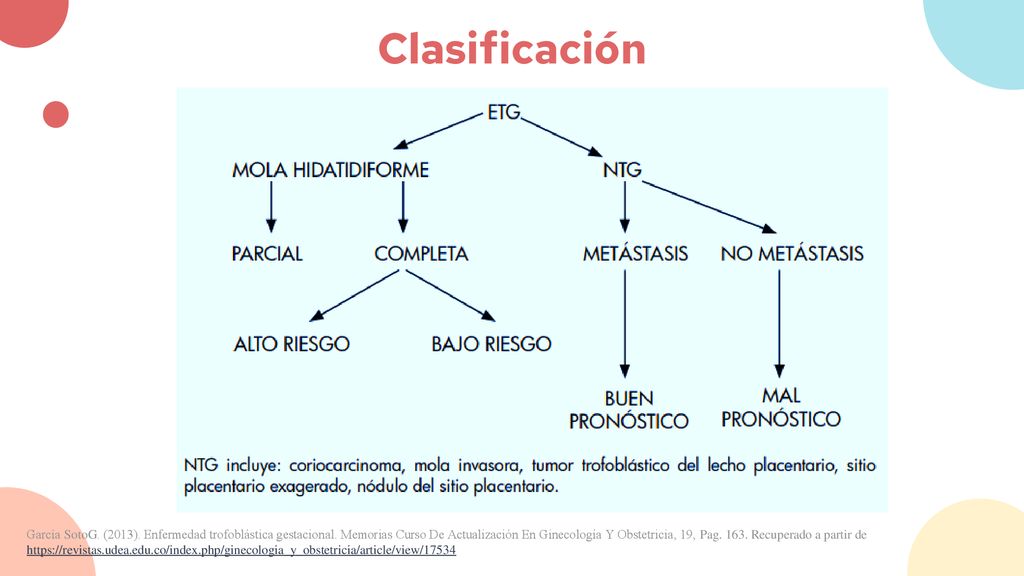 Clasificación

ETG

MOLA HIDATIDIFORME

NTG

PARCIAL

COMPLETA

METÁSTASIS

NO METÁSTASIS

ALTO RIESGO

BAJO RIESGO

BUEN PRONÓSTICO

MAL PRONÓSTICO

NTG incluye: coriocarcinoma, mola invasora, tumor trofoblástico del lecho placentario, sitio placentario exagerado, nódulo del sitio placentario.

Garcia SotoG. (2013). Enfermedad trofoblástica gestacional. Memorias Curso De Actualización En Ginecología Y Obstetricia, 19, Pag. 163. Recuperado a partir de https://revistas.udea.edu.co/index.php/ginecologia_y_obstetricia/article/view/17534